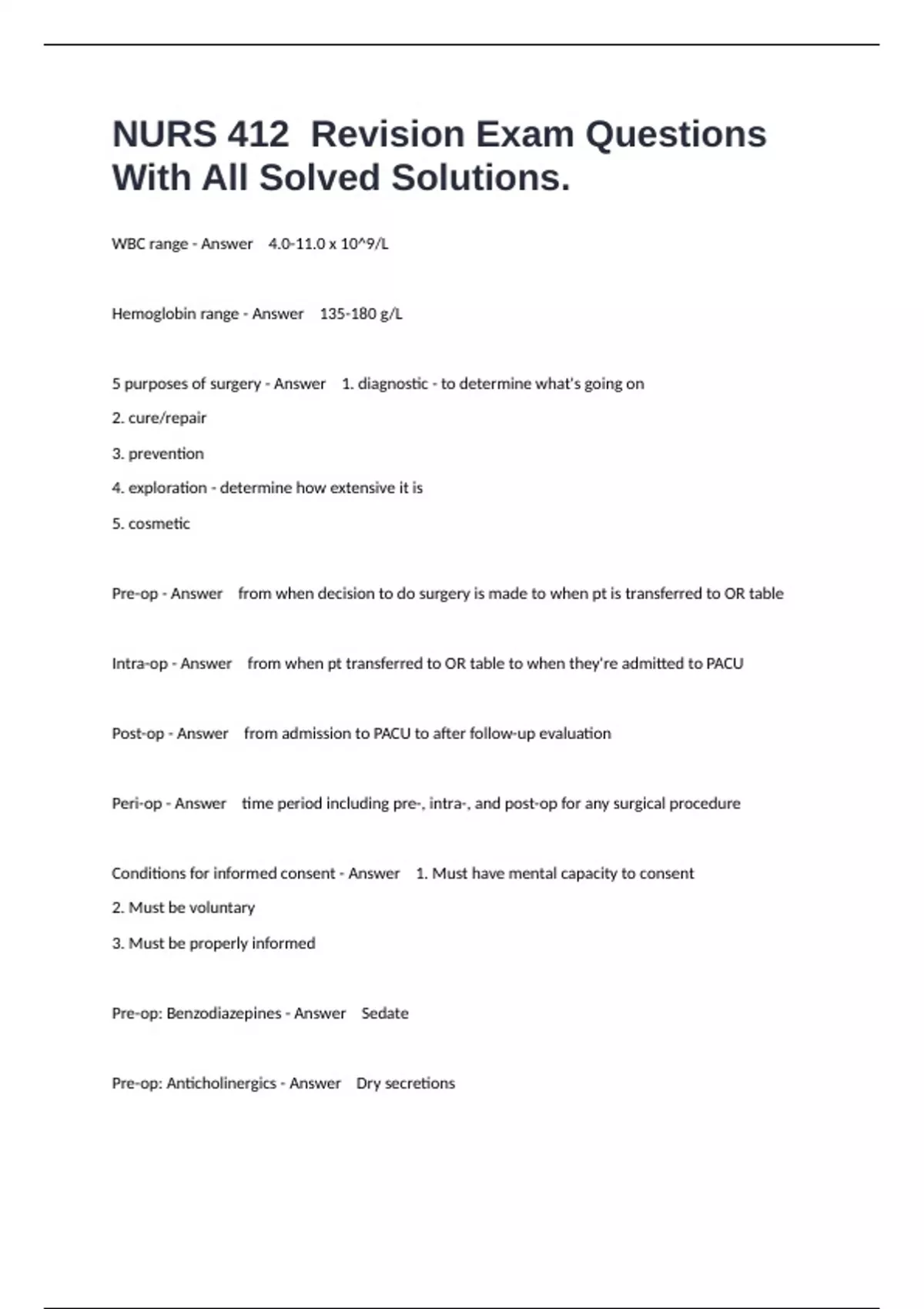 NURS 412 Revision Exam Questions With All Solved Solutions.

WBC range - Answer 4.0-11.0 x 10^9/L

Hemoglobin range - Answer 135-180 g/L

5 purposes of surgery - Answer 1. diagnostic - to determine what's going on
2. cure/repair
3. prevention
4. exploration - determine how extensive it is
5. cosmetic

Pre-op - Answer from when decision to do surgery is made to when pt is transferred to OR table

Intra-op - Answer from when pt transferred to OR table to when they're admitted to PACU

Post-op - Answer from admission to PACU to after follow-up evaluation

Peri-op - Answer time period including pre-, intra-, and post-op for any surgical procedure

Conditions for informed consent - Answer 1. Must have mental capacity to consent
2. Must be voluntary
3. Must be properly informed

Pre-op: Benzodiazepines - Answer Sedate

Pre-op: Anticholinergics - Answer Dry secretions